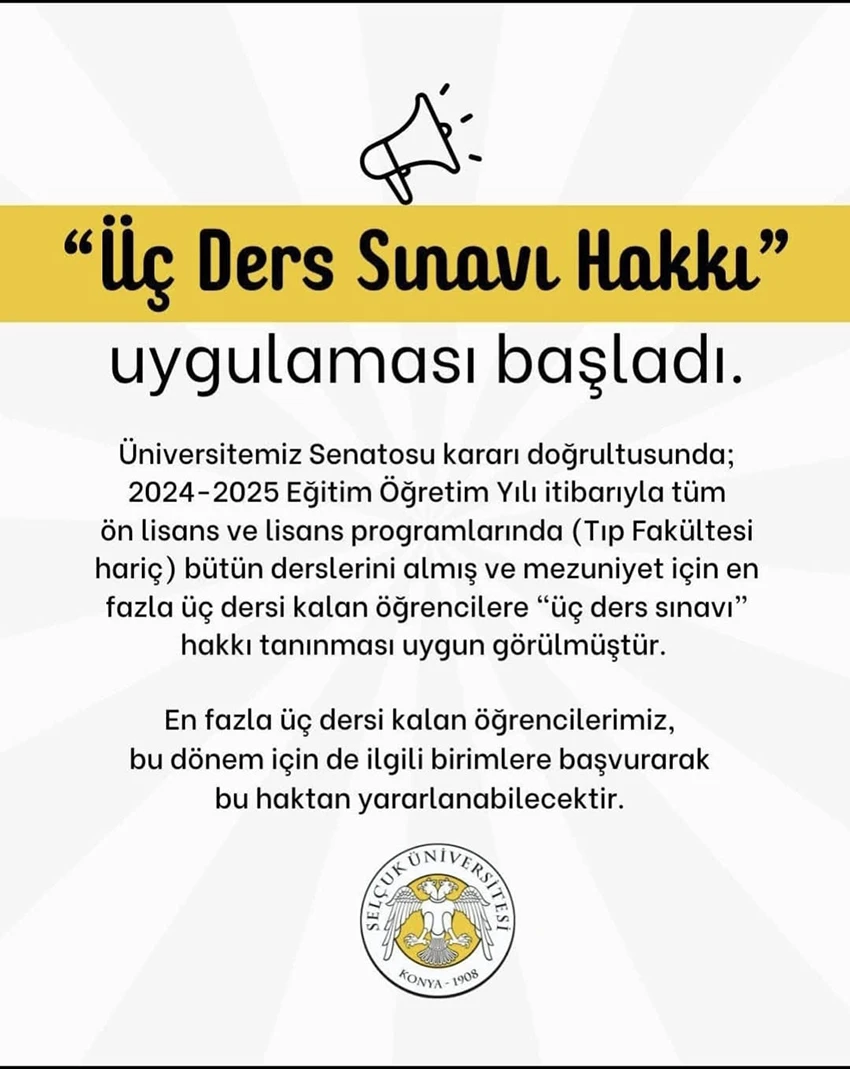 “Üç Ders Sınavı Hakkı”
uygulaması başladı.

Üniversitemiz Senatosu kararı doğrultusunda; 2024-2025 Eğitim Öğretim Yılı itibarıyla tüm ön lisans ve lisans programlarında (Tıp Fakültesi hariç) bütün derslerini almış ve mezuniyet için en fazla üç dersi kalan öğrencilere “üç ders sınavı” hakkı tanınması uygun görülmüştür.

En fazla üç dersi kalan öğrencilerimiz, bu dönem için de ilgili birimlere başvurarak bu haktan yararlanabilecektir.

SELÇUK ÜNİVERSİTESİ
KONYA - 1908